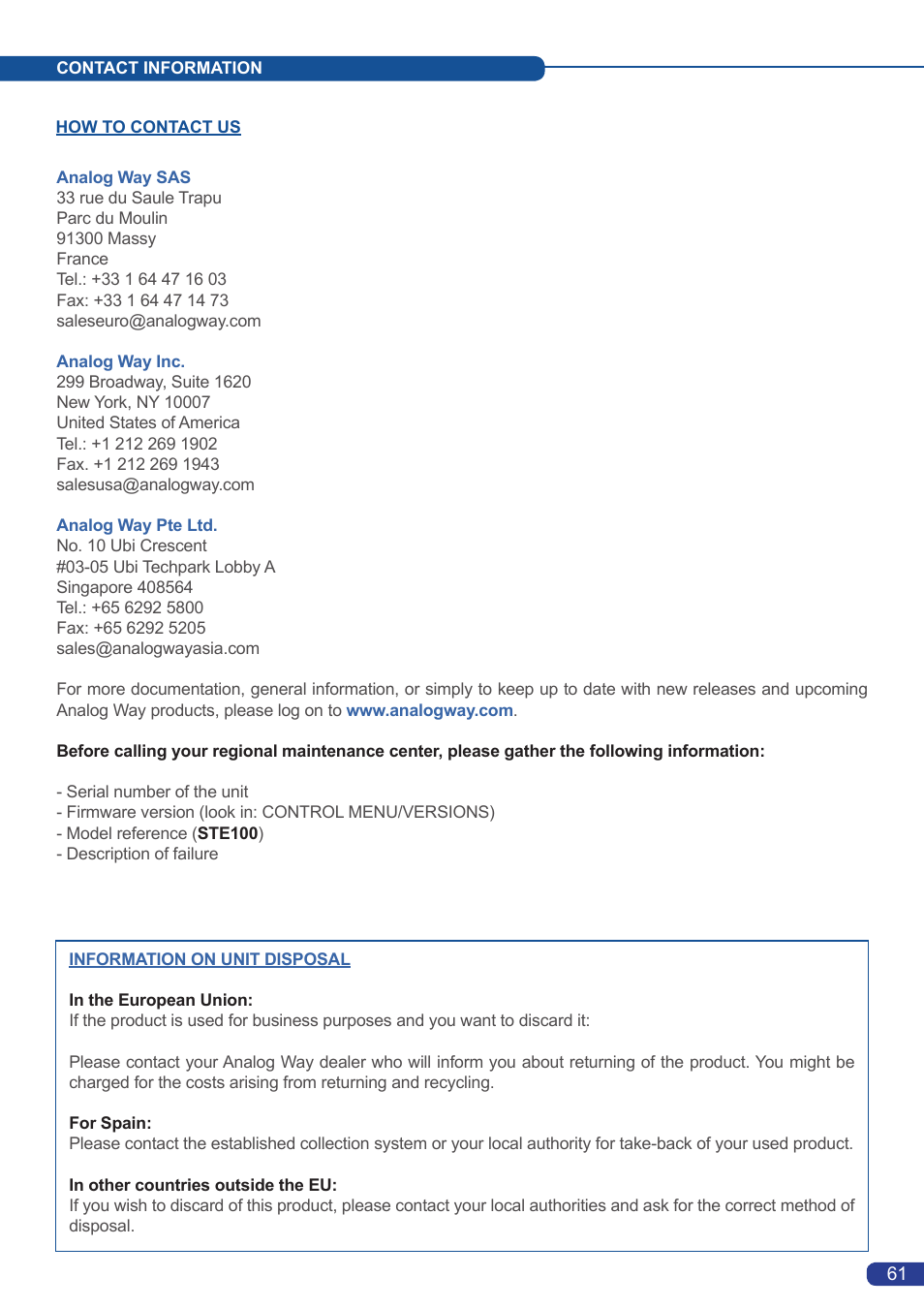 CONTACT INFORMATION

HOW TO CONTACT US

Analog Way SAS
33 rue du Saule Trapu
Parc du Moulin
91300 Massy
France
Tel.: +33 1 64 47 16 03
Fax: +33 1 64 47 14 73
saleseuro@analogway.com

Analog Way Inc.
299 Broadway, Suite 1620
New York, NY 10007
United States of America
Tel.: +1 212 269 1902
Fax. +1 212 269 1943
salesusa@analogway.com

Analog Way Pte Ltd.
No. 10 Ubi Crescent
#03-05 Ubi Techpark Lobby A
Singapore 408564
Tel.: +65 6292 5800
Fax: +65 6292 5205
sales@analogwayasia.com

For more documentation, general information, or simply to keep up to date with new releases and upcoming Analog Way products, please log on to www.analogway.com.

Before calling your regional maintenance center, please gather the following information:

- Serial number of the unit
- Firmware version (look in: CONTROL MENU/VERSIONS)
- Model reference (STE100)
- Description of failure

INFORMATION ON UNIT DISPOSAL

In the European Union:
If the product is used for business purposes and you want to discard it:

Please contact your Analog Way dealer who will inform you about returning of the product. You might be charged for the costs arising from returning and recycling.

For Spain:
Please contact the established collection system or your local authority for take-back of your used product.

In other countries outside the EU:
If you wish to discard of this product, please contact your local authorities and ask for the correct method of disposal.

61